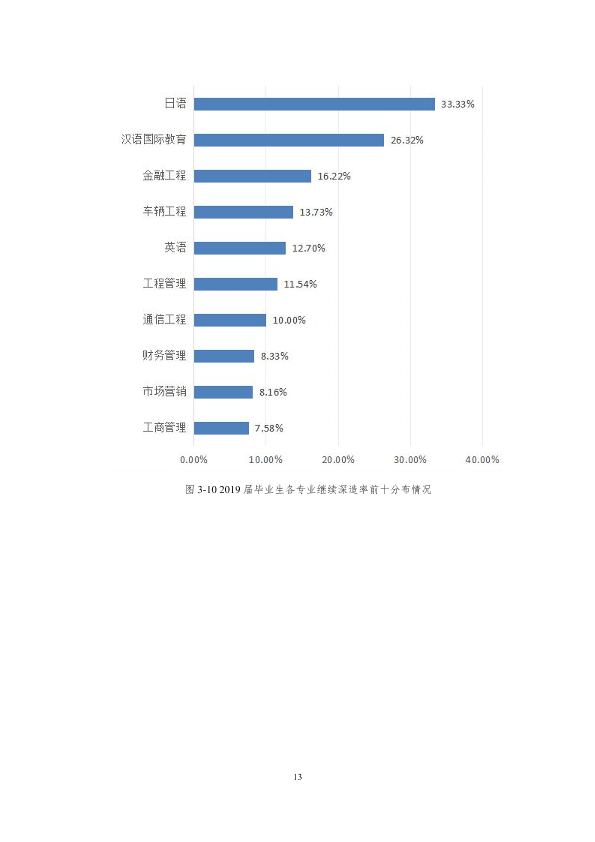 日语
33.33%

汉语国际教育
26.32%

金融工程
16.22%

车辆工程
13.73%

英语
12.70%

工程管理
11.54%

通信工程
10.00%

财务管理
8.33%

市场营销
8.16%

工商管理
7.58%

0.00%
10.00%
20.00%
30.00%
40.00%

图3-10 2019届毕业生各专业继续深造率前十分布情况

13